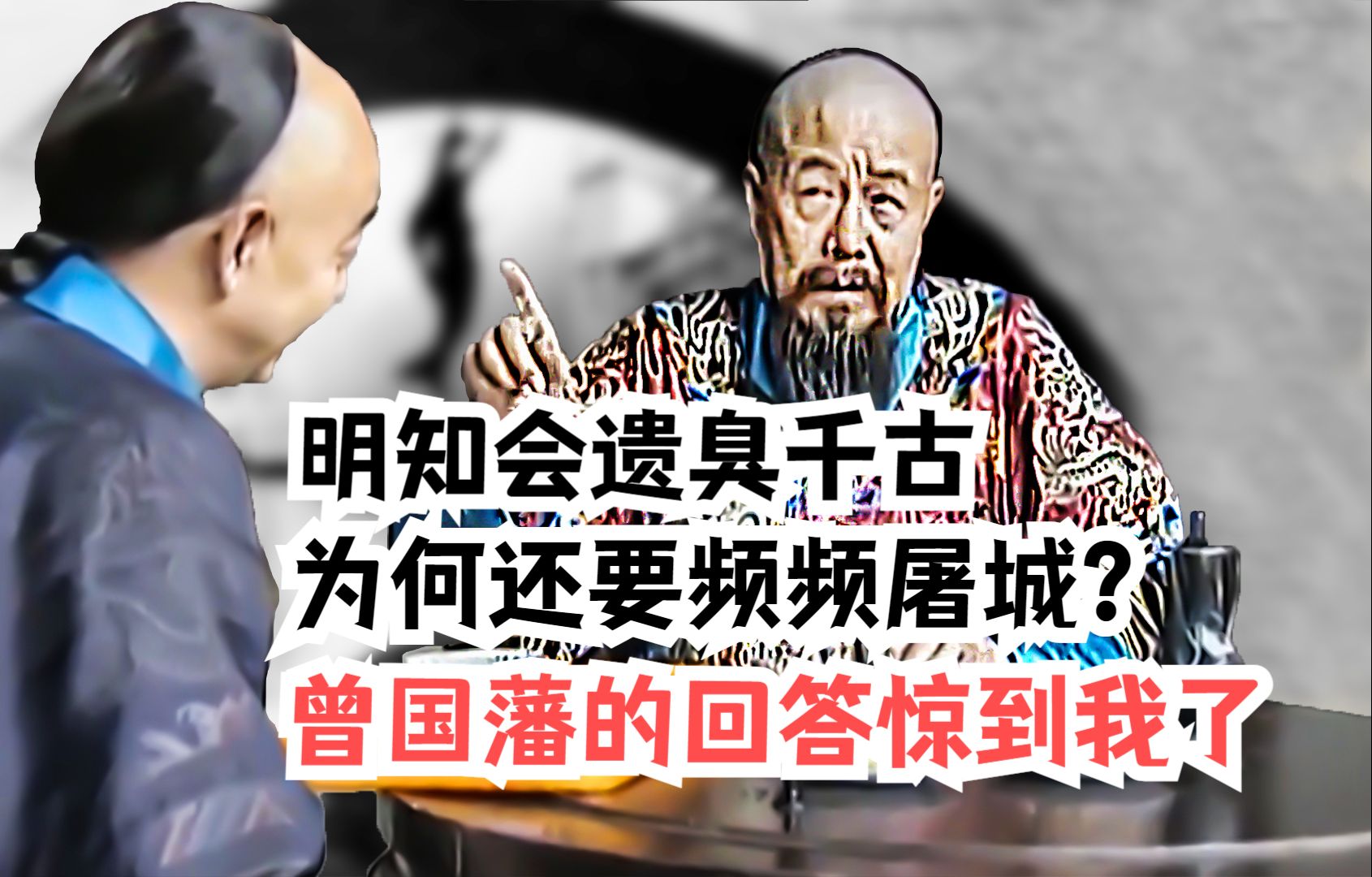 明知会遗臭千古
为何还要频频屠城？
曾国藩的回答惊到我了